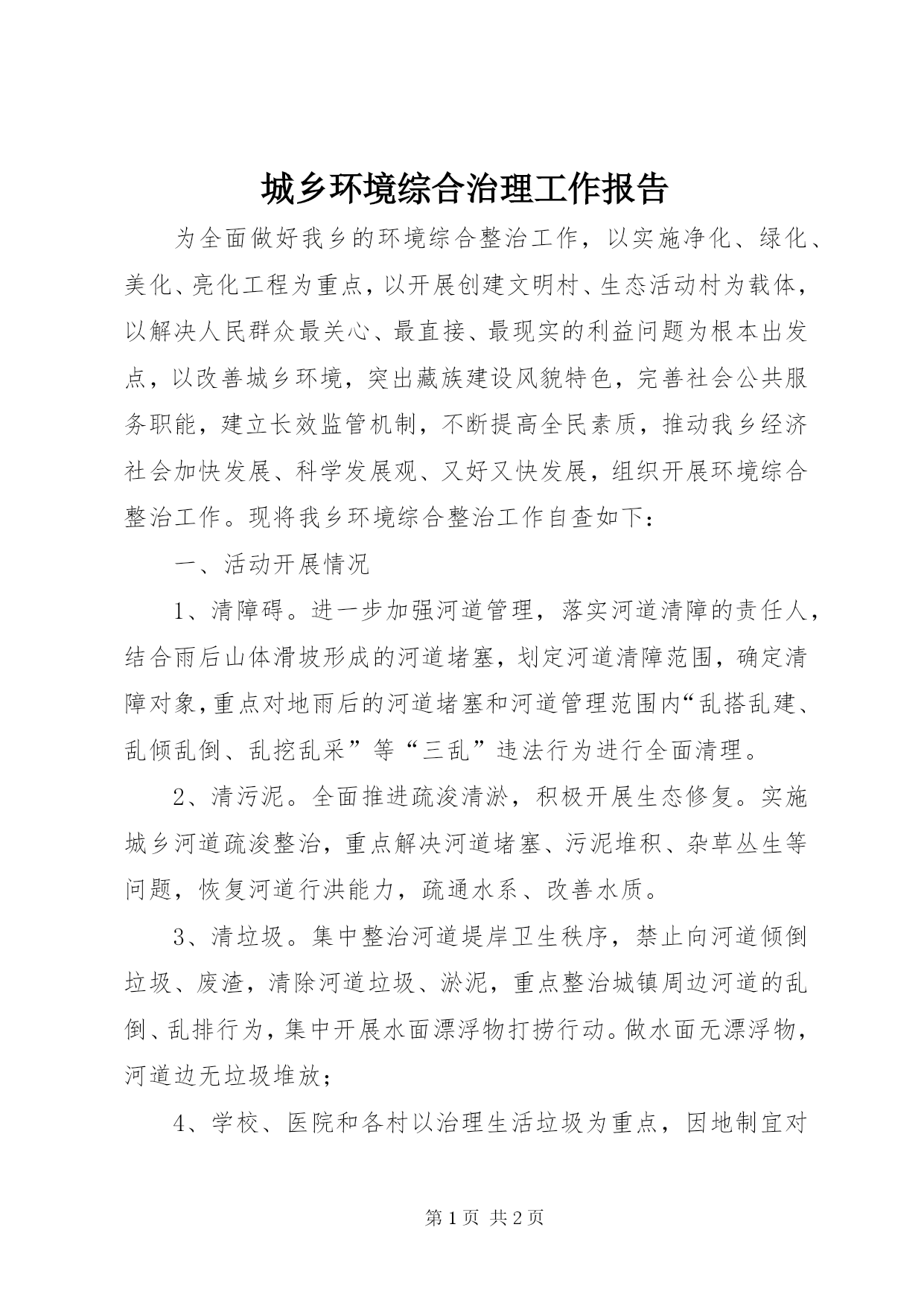 城乡环境综合治理工作报告

为全面做好我乡的环境综合整治工作，以实施净化、绿化、美化、亮化工程为重点，以开展创建文明村、生态活动村为载体，以解决人民群众最关心、最直接、最现实的利益问题为根本出发点，以改善城乡环境，突出藏族建设风貌特色，完善社会公共服务职能，建立长效监管机制，不断提高全民素质，推动我乡经济社会加快发展、科学发展观、又好又快发展，组织开展环境综合整治工作。现将我乡环境综合整治工作自查如下：

一、活动开展情况

1、清障碍。进一步加强河道管理，落实河道清障的责任人，结合雨后山体滑坡形成的河道堵塞，划定河道清障范围，确定清障对象，重点对地雨后的河道堵塞和河道管理范围内“乱搭乱建、乱倾乱倒、乱挖乱采”等“三乱”违法行为进行全面清理。

2、清污泥。全面推进疏浚清淤，积极开展生态修复。实施城乡河道疏浚整治，重点解决河道堵塞、污泥堆积、杂草丛生等问题，恢复河道行洪能力，疏通水系、改善水质。

3、清垃圾。集中整治河道堤岸卫生秩序，禁止向河道倾倒垃圾、废渣，清除河道垃圾、淤泥，重点整治城镇周边河道的乱倒、乱排行为，集中开展水面漂浮物打捞行动。做水面无漂浮物，河道边无垃圾堆放；

4、学校、医院和各村以治理生活垃圾为重点，因地制宜对

第 1 页 共 2 页